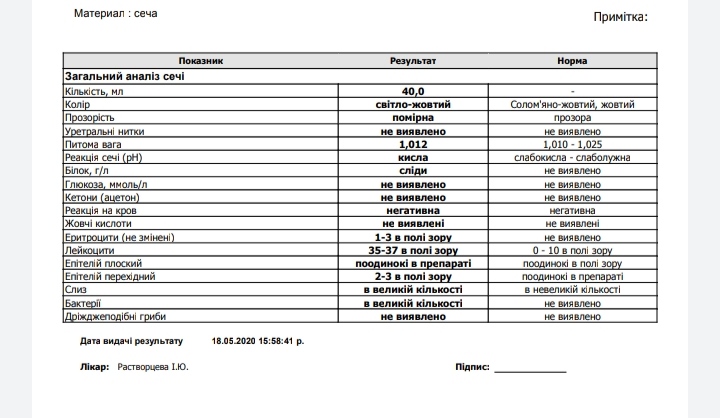 Материал : сеча

Примітка:

| Показник | Результат | Норма |
|---|---|---|
| Загальний аналіз сечі | | |
| Кількість, мл | 40,0 | - |
| Колір | світло-жовтий | Солом'яно-жовтий, жовтий |
| Прозорість | помірна | прозора |
| Уретральні нитки | не виявлено | не виявлено |
| Питома вага | 1,012 | 1,010 - 1,025 |
| Реакція сечі (pH) | кисла | слабокисла - слаболужна |
| Білок, г/л | сліди | не виявлено |
| Глюкоза, ммоль/л | не виявлено | не виявлено |
| Кетони (ацетон) | не виявлено | не виявлено |
| Реакція на кров | негативна | негативна |
| Жовчі кислоти | не виявлені | не виявлені |
| Еритроцити (не змінені) | 1-3 в полі зору | не виявлено |
| Лейкоцити | 35-37 в полі зору | 0 - 10 в полі зору |
| Епітелій плоский | поодинокі в препараті | поодинокі в полі зору |
| Епітелій перехідний | 2-3 в полі зору | поодинокі в препараті |
| Слиз | в великій кількості | в невеликій кількості |
| Бактерії | в великій кількості | не виявлено |
| Дріжджеподібні гриби | не виявлено | не виявлено |

Дата видачі результату 18.05.2020 15:58:41 р.

Лікар: Растворцева І.Ю.

Підпис: ____________